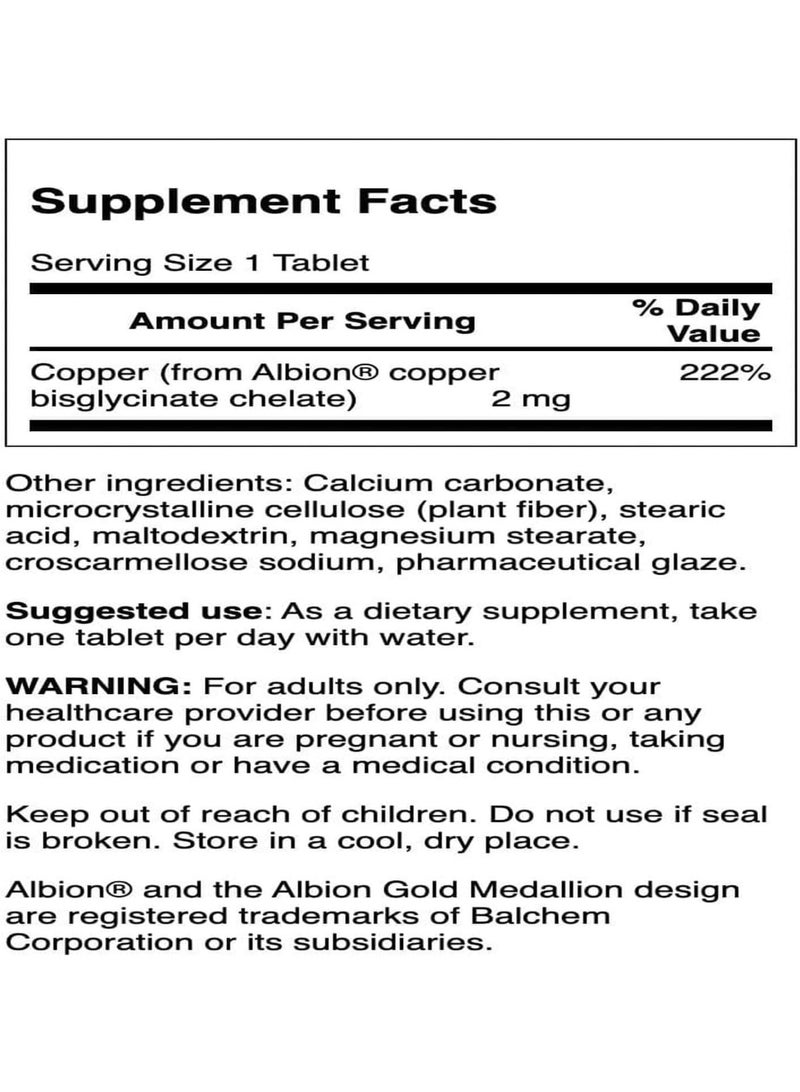 Supplement Facts

Serving Size 1 Tablet

| Amount Per Serving | | % Daily Value |
|---|---|---|
| Copper (from Albion® copper bisglycinate chelate) | 2 mg | 222% |

Other ingredients: Calcium carbonate, microcrystalline cellulose (plant fiber), stearic acid, maltodextrin, magnesium stearate, croscarmellose sodium, pharmaceutical glaze.

Suggested use: As a dietary supplement, take one tablet per day with water.

WARNING: For adults only. Consult your healthcare provider before using this or any product if you are pregnant or nursing, taking medication or have a medical condition.

Keep out of reach of children. Do not use if seal is broken. Store in a cool, dry place.

Albion® and the Albion Gold Medallion design are registered trademarks of Balchem Corporation or its subsidiaries.